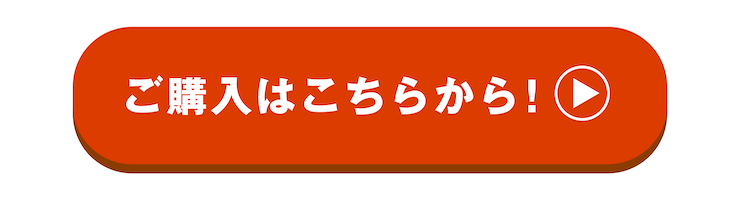 ご購入はこちらから!